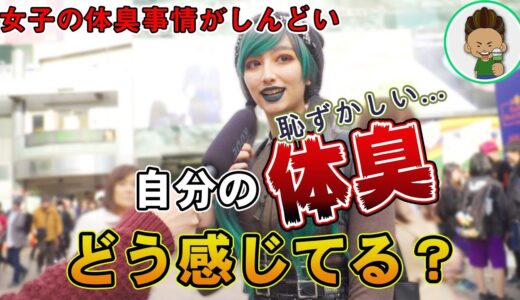 女子の体臭事情がしんどい

恥ずかしい…

自分の体臭

どう感じてる？